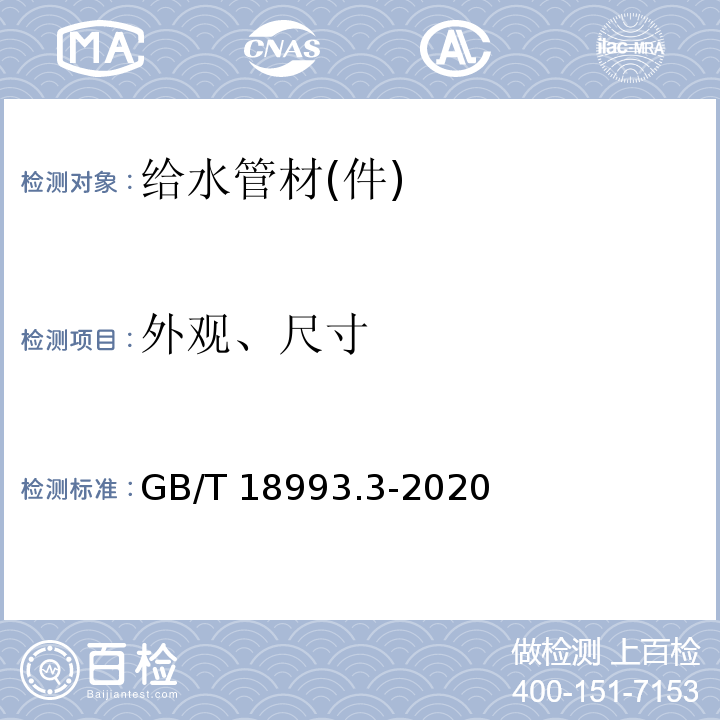 MA CNAS AL ilac-MRA

检测对象：给水管材(件)

检测项目：外观、尺寸

检测标准：GB/T 18993.3-2020

百检 Baijiantest.com

做检测 上百检
400-151-7153